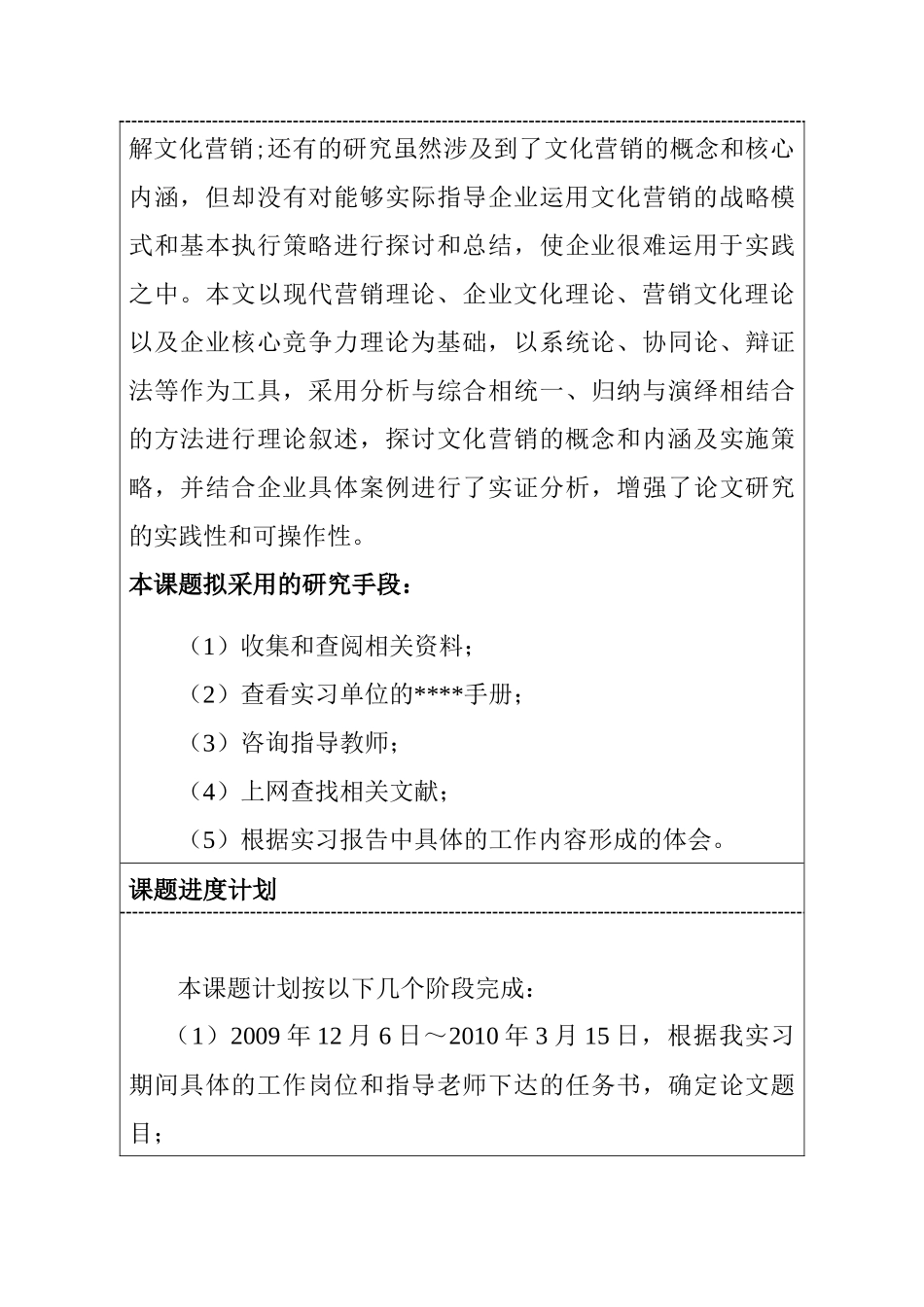 解文化营销;还有的研究虽然涉及到了文化营销的概念和核心内涵，但却没有对能够实际指导企业运用文化营销的战略模式和基本执行策略进行探讨和总结，使企业很难运用于实践之中。本文以现代营销理论、企业文化理论、营销文化理论以及企业核心竞争力理论为基础，以系统论、协同论、辩证法等作为工具，采用分析与综合相统一、归纳与演绎相结合的方法进行理论叙述，探讨文化营销的概念和内涵及实施策略，并结合企业具体案例进行了实证分析，增强了论文研究的实践性和可操作性。

本课题拟采用的研究手段：

（1）收集和查阅相关资料；

（2）查看实习单位的****手册；

（3）咨询指导教师；

（4）上网查找相关文献；

（5）根据实习报告中具体的工作内容形成的体会。

课题进度计划

本课题计划按以下几个阶段完成：

（1）2009 年 12 月 6 日～2010 年 3 月 15 日，根据我实习期间具体的工作岗位和指导老师下达的任务书，确定论文题目；